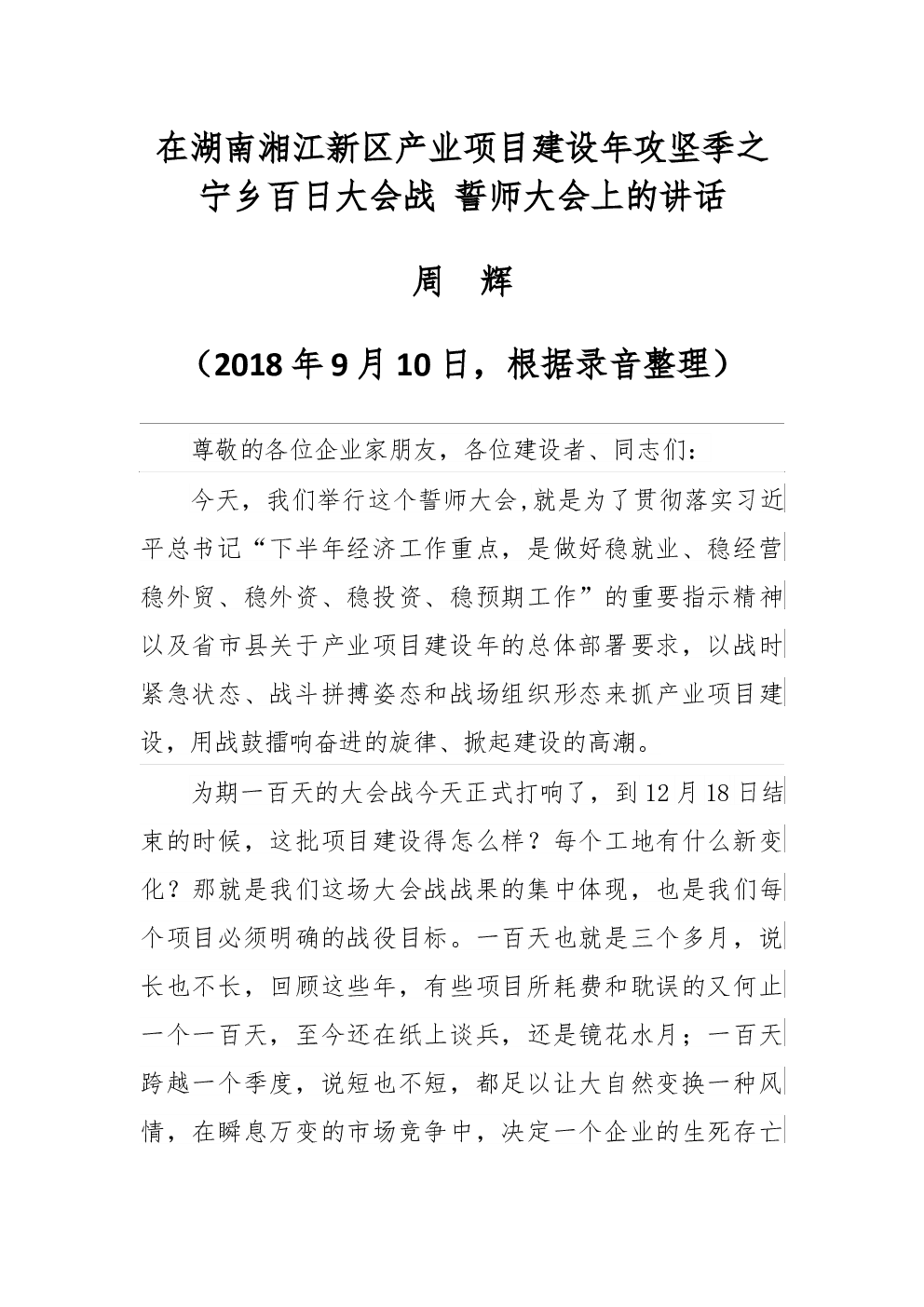 在湖南湘江新区产业项目建设年攻坚季之宁乡百日大会战 誓师大会上的讲话

周 辉

（2018 年 9 月 10 日，根据录音整理）

尊敬的各位企业家朋友，各位建设者、同志们：

今天，我们举行这个誓师大会,就是为了贯彻落实习近平总书记“下半年经济工作重点，是做好稳就业、稳经营稳外贸、稳外资、稳投资、稳预期工作”的重要指示精神以及省市县关于产业项目建设年的总体部署要求，以战时紧急状态、战斗拼搏姿态和战场组织形态来抓产业项目建设，用战鼓擂响奋进的旋律、掀起建设的高潮。

为期一百天的大会战今天正式打响了，到 12 月 18 日结束的时候，这批项目建设得怎么样？每个工地有什么新变化？那就是我们这场大会战战果的集中体现，也是我们每个项目必须明确的战役目标。一百天也就是三个多月，说长也不长，回顾这些年，有些项目所耗费和耽误的又何止一个一百天，至今还在纸上谈兵，还是镜花水月；一百天跨越一个季度，说短也不短，都足以让大自然变换一种风情，在瞬息万变的市场竞争中，决定一个企业的生死存亡